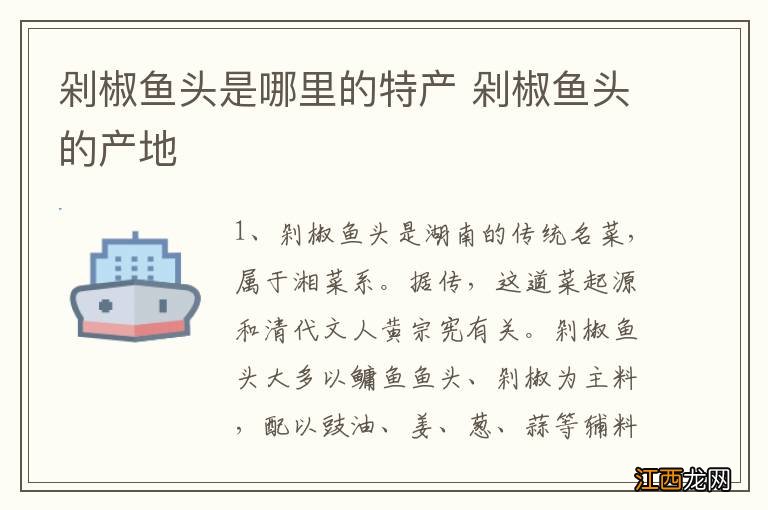 剁椒鱼头是哪里的特产 剁椒鱼头的产地

1、剁椒鱼头是湖南的传统名菜，属于湘菜系。据传，这道菜起源和清代文人黄宗宪有关。剁椒鱼头大多以鳙鱼鱼头、剁椒为主料，配以豉油、姜、葱、蒜等辅料

江西龙网